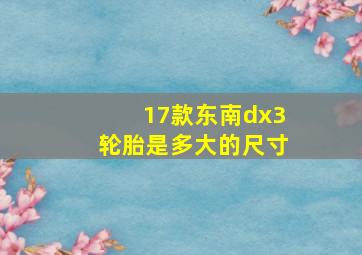 17款东南dx3
轮胎是多大的尺寸